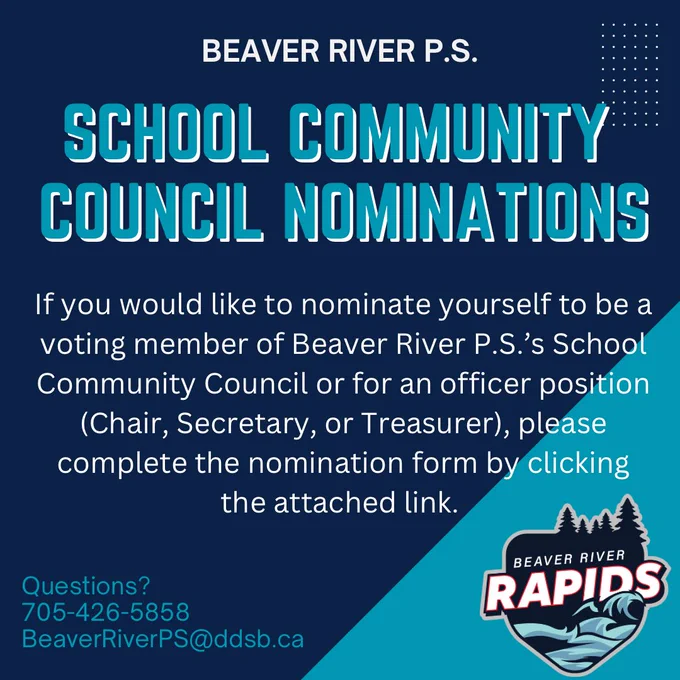 BEAVER RIVER P.S.

SCHOOL COMMUNITY COUNCIL NOMINATIONS

If you would like to nominate yourself to be a voting member of Beaver River P.S.'s School Community Council or for an officer position (Chair, Secretary, or Treasurer), please complete the nomination form by clicking the attached link.

Questions?
705-426-5858
BeaverRiverPS@ddsb.ca

BEAVER RIVER
RAPIDS